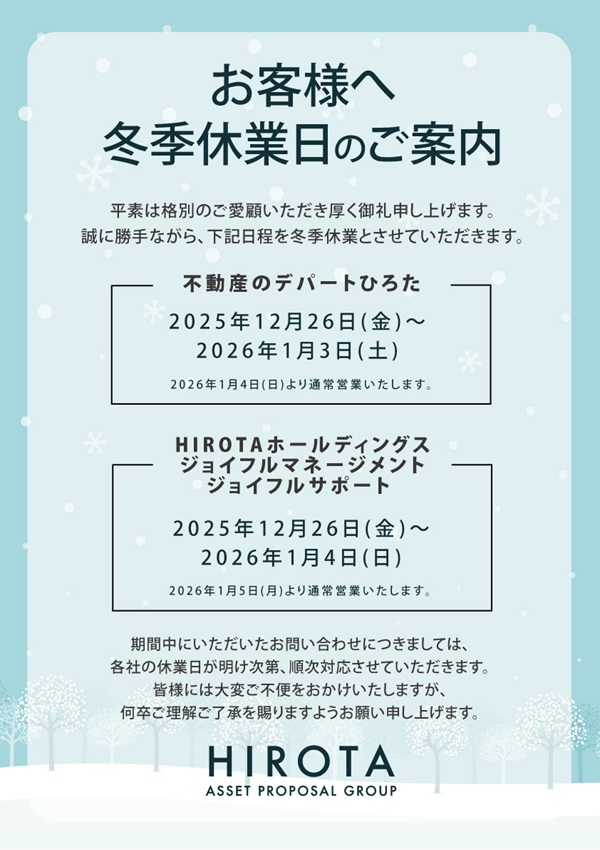 お客様へ
冬季休業日のご案内

平素は格別のご愛顧いただき厚く御礼申し上げます。
誠に勝手ながら、下記日程を冬季休業とさせていただきます。

不動産のデパートひろた

2025年12月26日(金)～
2026年1月3日(土)

2026年1月4日(日)より通常営業いたします。

HIROTAホールディングス
ジョイフルマネージメント
ジョイフルサポート

2025年12月26日(金)～
2026年1月4日(日)

2026年1月5日(月)より通常営業いたします。

期間中にいただいたお問い合わせにつきましては、
各社の休業日が明け次第、順次対応させていただきます。
皆様には大変ご不便をおかけいたしますが、
何卒ご理解ご了承を賜りますようお願い申し上げます。

HIROTA
ASSET PROPOSAL GROUP